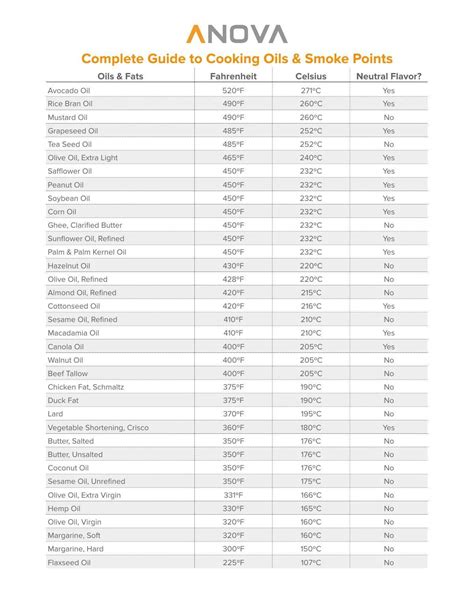 ANOVA

Complete Guide to Cooking Oils & Smoke Points

| Oils & Fats | Fahrenheit | Celsius | Neutral Flavor? |
|---|---|---|---|
| Avocado Oil | 520°F | 271°C | Yes |
| Rice Bran Oil | 490°F | 260°C | Yes |
| Mustard Oil | 490°F | 260°C | No |
| Grapeseed Oil | 485°F | 252°C | Yes |
| Tea Seed Oil | 485°F | 252°C | No |
| Olive Oil, Extra Light | 465°F | 240°C | Yes |
| Safflower Oil | 450°F | 232°C | Yes |
| Peanut Oil | 450°F | 232°C | Yes |
| Soybean Oil | 450°F | 232°C | Yes |
| Corn Oil | 450°F | 232°C | Yes |
| Ghee, Clarified Butter | 450°F | 232°C | No |
| Sunflower Oil, Refined | 450°F | 232°C | Yes |
| Palm & Palm Kernel Oil | 450°F | 232°C | Yes |
| Hazelnut Oil | 430°F | 220°C | No |
| Olive Oil, Refined | 428°F | 220°C | No |
| Almond Oil, Refined | 420°F | 215°C | No |
| Cottonseed Oil | 420°F | 216°C | Yes |
| Sesame Oil, Refined | 410°F | 210°C | No |
| Macadamia Oil | 410°F | 210°C | Yes |
| Canola Oil | 400°F | 205°C | Yes |
| Walnut Oil | 400°F | 205°C | No |
| Beef Tallow | 400°F | 205°C | No |
| Chicken Fat, Schmaltz | 375°F | 190°C | No |
| Duck Fat | 375°F | 190°C | No |
| Lard | 370°F | 195°C | No |
| Vegetable Shortening, Crisco | 360°F | 180°C | Yes |
| Butter, Salted | 350°F | 176°C | No |
| Butter, Unsalted | 350°F | 176°C | No |
| Coconut Oil | 350°F | 176°C | No |
| Sesame Oil, Unrefined | 350°F | 175°C | No |
| Olive Oil, Extra Virgin | 331°F | 166°C | No |
| Hemp Oil | 330°F | 165°C | No |
| Olive Oil, Virgin | 320°F | 160°C | No |
| Margarine, Soft | 320°F | 160°C | No |
| Margarine, Hard | 300°F | 150°C | No |
| Flaxseed Oil | 225°F | 107°C | No |